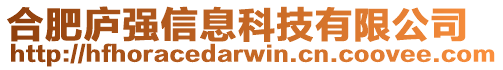 合肥庐强信息科技有限公司
http://hfhoracedarwin.cn.coovee.com